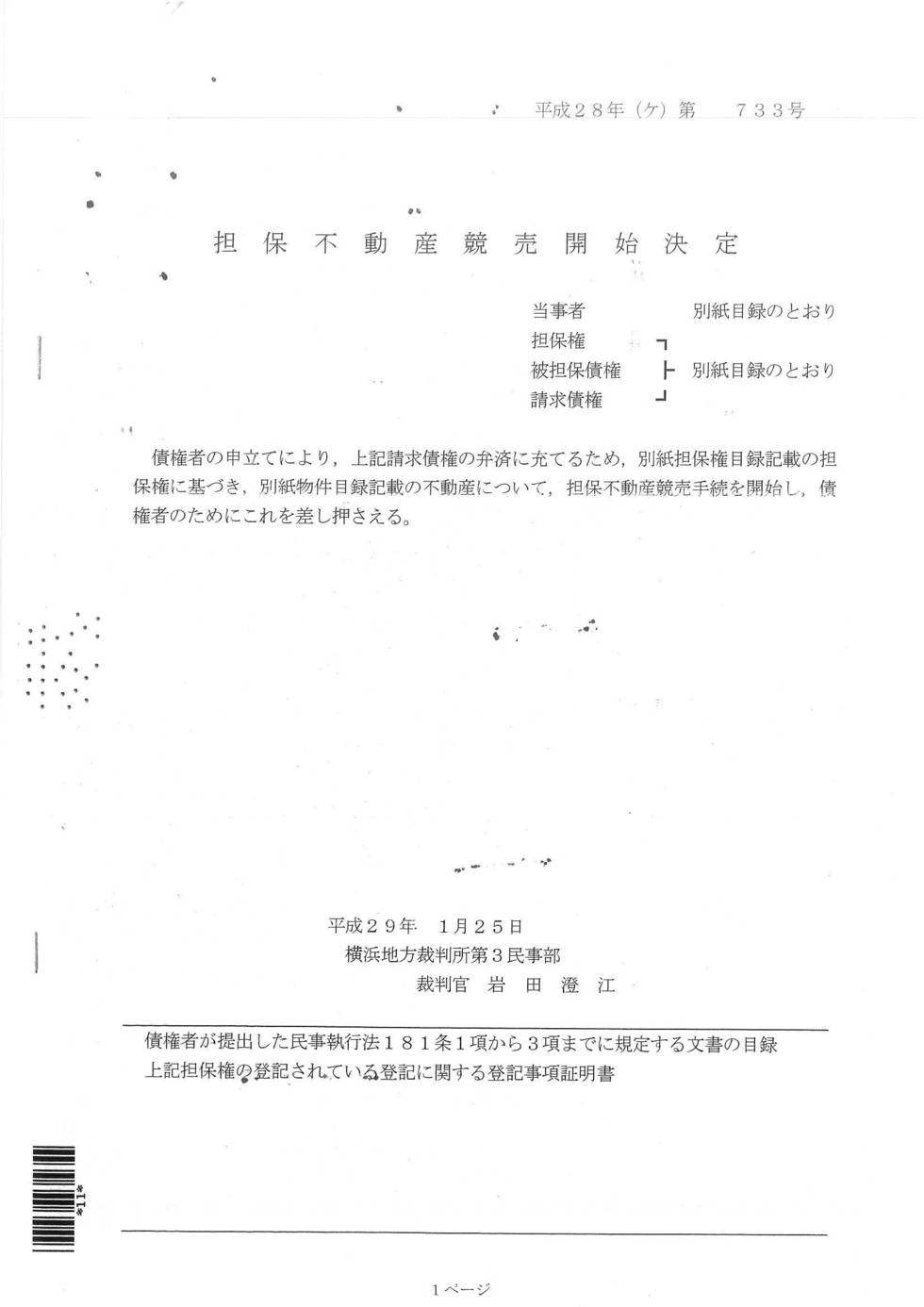 平成２８年（ケ）第　７３３号

担保不動産競売開始決定

当事者　別紙目録のとおり
担保権
被担保債権　別紙目録のとおり
請求債権

債権者の申立てにより，上記請求債権の弁済に充てるため，別紙担保権目録記載の担保権に基づき，別紙物件目録記載の不動産について，担保不動産競売手続を開始し，債権者のためにこれを差し押さえる。

平成２９年　１月２５日
横浜地方裁判所第３民事部
裁判官　岩　田　澄　江

債権者が提出した民事執行法１８１条１項から３項までに規定する文書の目録
上記担保権の登記されている登記に関する登記事項証明書

*11*

１ページ